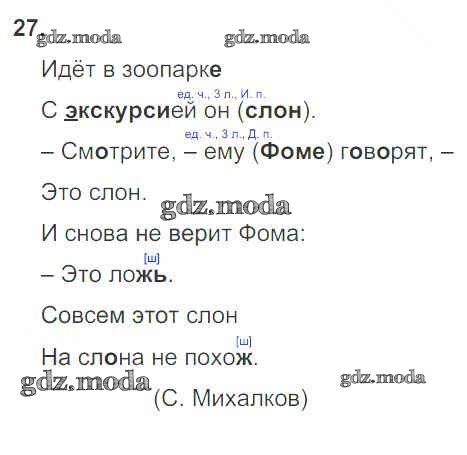 27

Идёт в зоопарке

ед. ч., 3 л., И. п.
С экскурсией он (слон).

ед. ч., 3 л., Д. п.
– Смотрите, – ему (Фоме) говорят, –

Это слон.

И снова не верит Фома:

[ш]
– Это ложь.

Совсем этот слон

[ш]
На слона не похож.

(С. Михалков)

gdz.moda